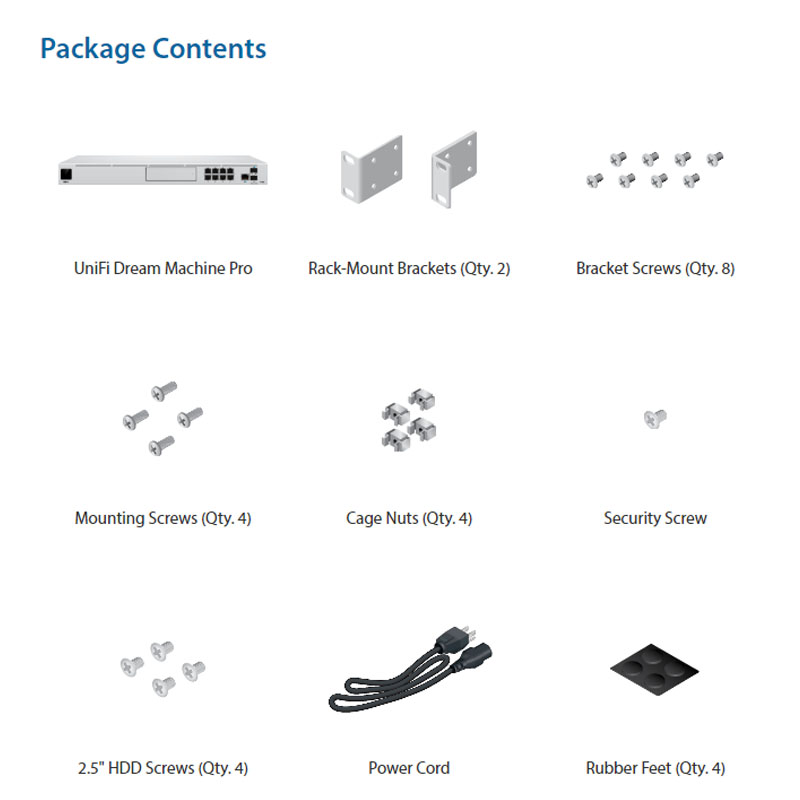 Package Contents

UniFi Dream Machine Pro

Rack-Mount Brackets (Qty. 2)

Bracket Screws (Qty. 8)

Mounting Screws (Qty. 4)

Cage Nuts (Qty. 4)

Security Screw

2.5" HDD Screws (Qty. 4)

Power Cord

Rubber Feet (Qty. 4)